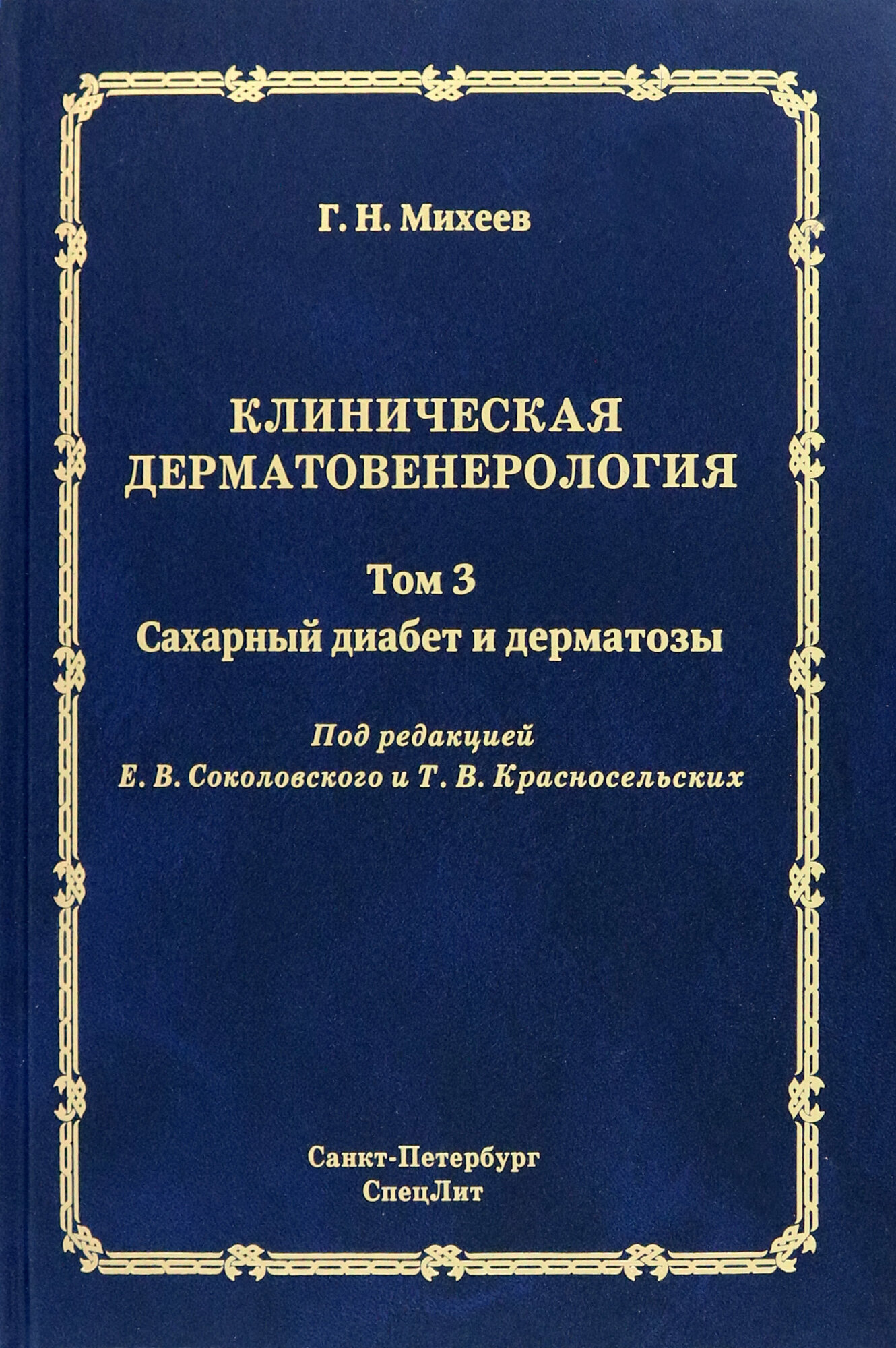 Г. Н. Михеев

КЛИНИЧЕСКАЯ
ДЕРМАТОВЕНЕРОЛОГИЯ

Том 3
Сахарный диабет и дерматозы

Под редакцией
Е. В. Соколовского и Т. В. Красносельских

Санкт-Петербург
СпецЛит